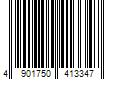 4 901750 413347